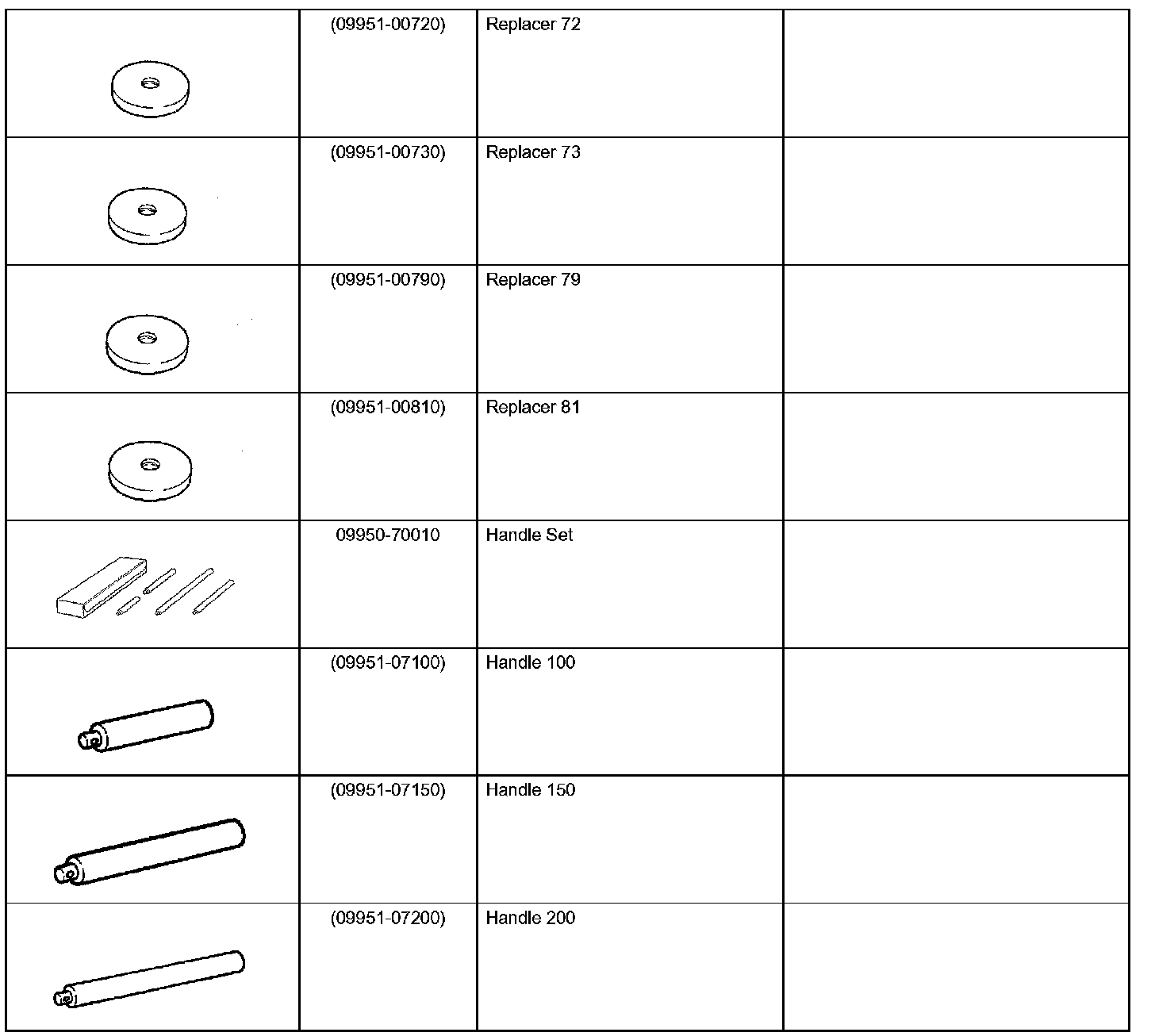 | | | | |
|---|---|---|---|
| | (09951-00720) | Replacer 72 | |
| | (09951-00730) | Replacer 73 | |
| | (09951-00790) | Replacer 79 | |
| | (09951-00810) | Replacer 81 | |
| | 09950-70010 | Handle Set | |
| | (09951-07100) | Handle 100 | |
| | (09951-07150) | Handle 150 | |
| | (09951-07200) | Handle 200 | |